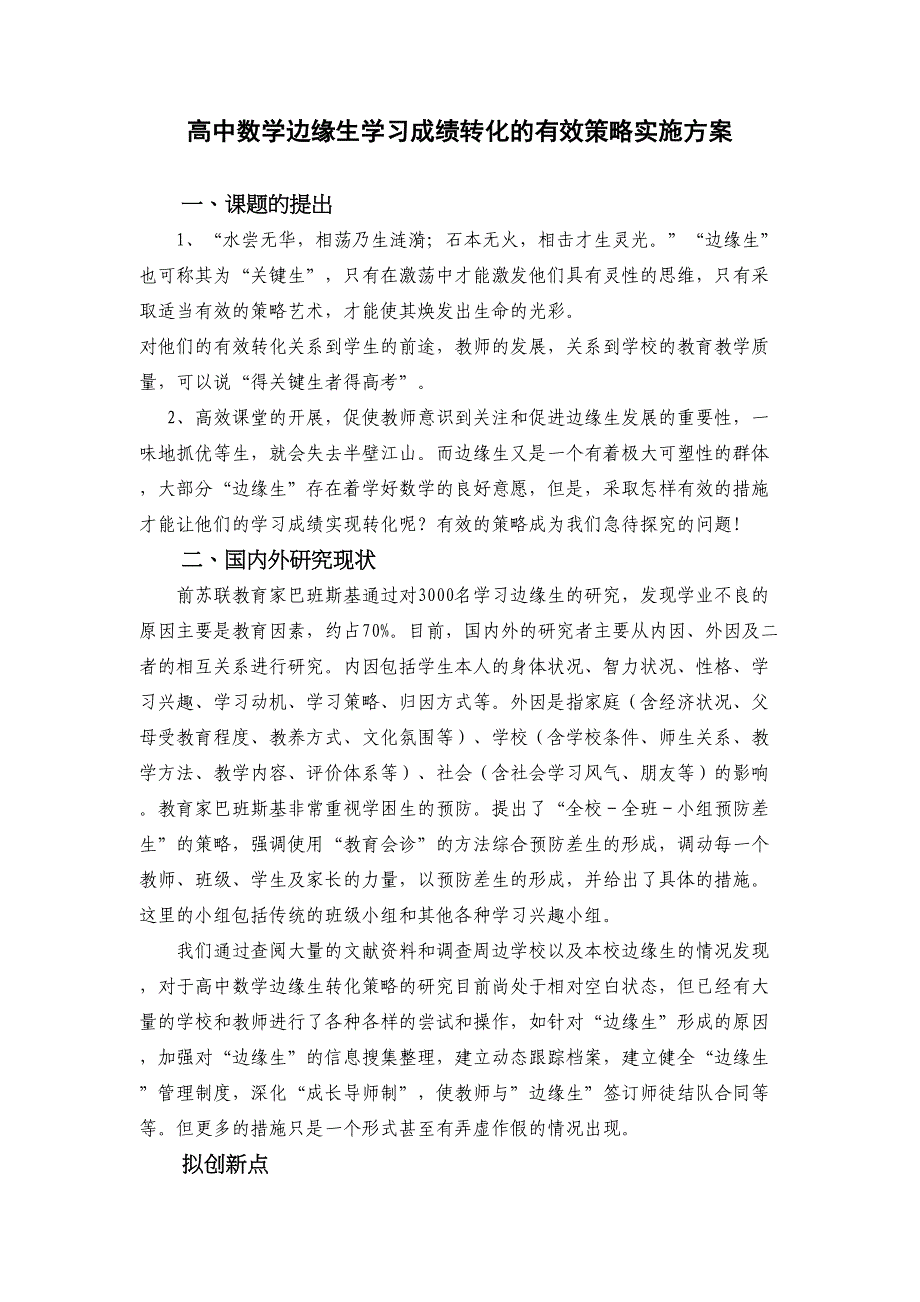 高中数学边缘生学习成绩转化的有效策略实施方案

一、课题的提出

1、“水尝无华，相荡乃生涟漪；石本无火，相击才生灵光。”“边缘生”也可称其为“关键生”，只有在激荡中才能激发他们具有灵性的思维，只有采取适当有效的策略艺术，才能使其焕发出生命的光彩。

对他们的有效转化关系到学生的前途，教师的发展，关系到学校的教育教学质量，可以说“得关键生者得高考”。

2、高效课堂的开展，促使教师意识到关注和促进边缘生发展的重要性，一味地抓优等生，就会失去半壁江山。而边缘生又是一个有着极大可塑性的群体，大部分“边缘生”存在着学好数学的良好意愿，但是，采取怎样有效的措施才能让他们的学习成绩实现转化呢？有效的策略成为我们急待探究的问题！

二、国内外研究现状

前苏联教育家巴班斯基通过对3000名学习边缘生的研究，发现学业不良的原因主要是教育因素，约占70%。目前，国内外的研究者主要从内因、外因及二者的相互关系进行研究。内因包括学生本人的身体状况、智力状况、性格、学习兴趣、学习动机、学习策略、归因方式等。外因是指家庭（含经济状况、父母受教育程度、教养方式、文化氛围等）、学校（含学校条件、师生关系、教学方法、教学内容、评价体系等）、社会（含社会学习风气、朋友等）的影响。教育家巴班斯基非常重视学困生的预防。提出了“全校－全班－小组预防差生”的策略，强调使用“教育会诊”的方法综合预防差生的形成，调动每一个教师、班级、学生及家长的力量，以预防差生的形成，并给出了具体的措施。这里的小组包括传统的班级小组和其他各种学习兴趣小组。

我们通过查阅大量的文献资料和调查周边学校以及本校边缘生的情况发现，对于高中数学边缘生转化策略的研究目前尚处于相对空白状态，但已经有大量的学校和教师进行了各种各样的尝试和操作，如针对“边缘生”形成的原因，加强对“边缘生”的信息搜集整理，建立动态跟踪档案，建立健全“边缘生”管理制度，深化“成长导师制”，使教师与”边缘生”签订师徒结队合同等等。但更多的措施只是一个形式甚至有弄虚作假的情况出现。

拟创新点